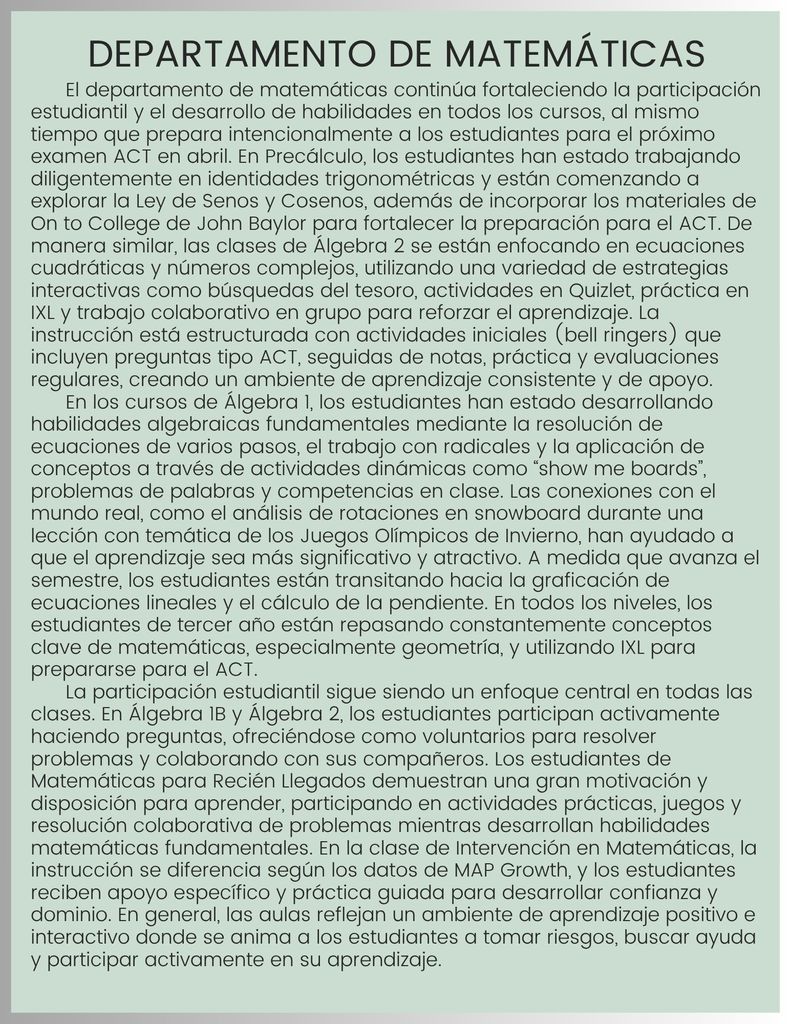 DEPARTAMENTO DE MATEMÁTICAS

El departamento de matemáticas continúa fortaleciendo la participación estudiantil y el desarrollo de habilidades en todos los cursos, al mismo tiempo que prepara intencionalmente a los estudiantes para el próximo examen ACT en abril. En Precálculo, los estudiantes han estado trabajando diligentemente en identidades trigonométricas y están comenzando a explorar la Ley de Senos y Cosenos, además de incorporar los materiales de On to College de John Baylor para fortalecer la preparación para el ACT. De manera similar, las clases de Álgebra 2 se están enfocando en ecuaciones cuadráticas y números complejos, utilizando una variedad de estrategias interactivas como búsquedas del tesoro, actividades en Quizlet, práctica en IXL y trabajo colaborativo en grupo para reforzar el aprendizaje. La instrucción está estructurada con actividades iniciales (bell ringers) que incluyen preguntas tipo ACT, seguidas de notas, práctica y evaluaciones regulares, creando un ambiente de aprendizaje consistente y de apoyo.

En los cursos de Álgebra 1, los estudiantes han estado desarrollando habilidades algebraicas fundamentales mediante la resolución de ecuaciones de varios pasos, el trabajo con radicales y la aplicación de conceptos a través de actividades dinámicas como “show me boards”, problemas de palabras y competencias en clase. Las conexiones con el mundo real, como el análisis de rotaciones en snowboard durante una lección con temática de los Juegos Olímpicos de Invierno, han ayudado a que el aprendizaje sea más significativo y atractivo. A medida que avanza el semestre, los estudiantes están transitando hacia la graficación de ecuaciones lineales y el cálculo de la pendiente. En todos los niveles, los estudiantes de tercer año están repasando constantemente conceptos clave de matemáticas, especialmente geometría, y utilizando IXL para prepararse para el ACT.

La participación estudiantil sigue siendo un enfoque central en todas las clases. En Álgebra 1B y Álgebra 2, los estudiantes participan activamente haciendo preguntas, ofreciéndose como voluntarios para resolver problemas y colaborando con sus compañeros. Los estudiantes de Matemáticas para Recién Llegados demuestran una gran motivación y disposición para aprender, participando en actividades prácticas, juegos y resolución colaborativa de problemas mientras desarrollan habilidades matemáticas fundamentales. En la clase de Intervención en Matemáticas, la instrucción se diferencia según los datos de MAP Growth, y los estudiantes reciben apoyo específico y práctica guiada para desarrollar confianza y dominio. En general, las aulas reflejan un ambiente de aprendizaje positivo e interactivo donde se anima a los estudiantes a tomar riesgos, buscar ayuda y participar activamente en su aprendizaje.